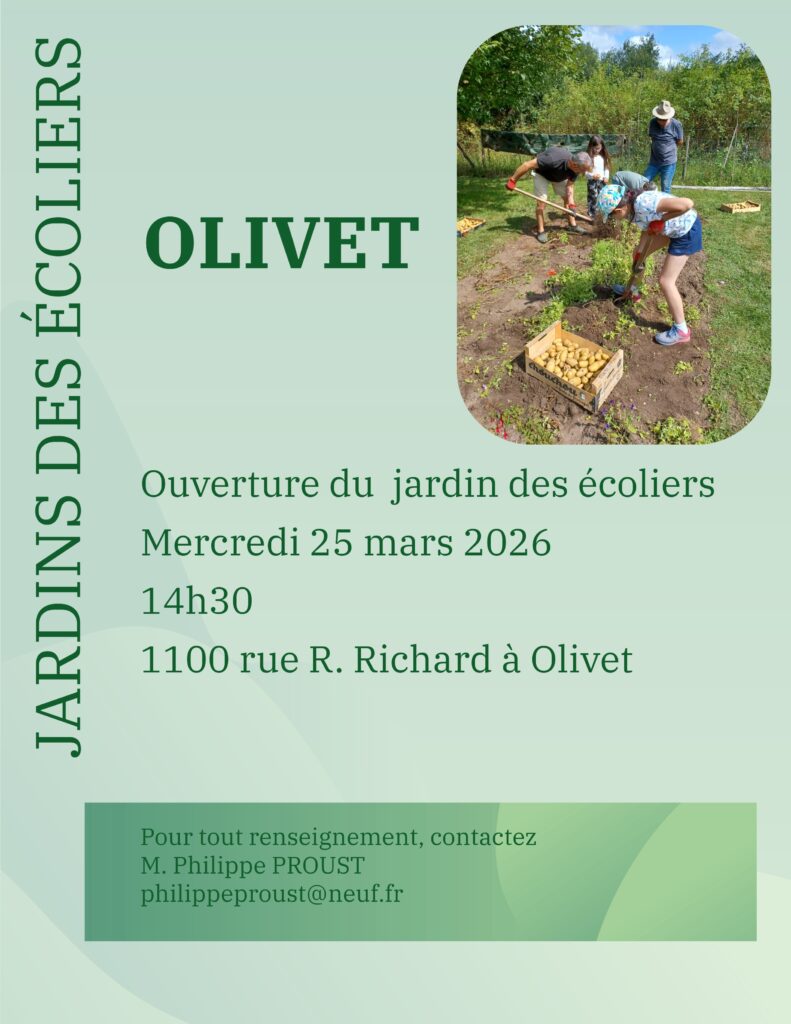 JARDINS DES ÉCOLIERS

OLIVET

Ouverture du jardin des écoliers

Mercredi 25 mars 2026

14h30

1100 rue R. Richard à Olivet

Pour tout renseignement, contactez
M. Philippe PROUST
philippeproust@neuf.fr